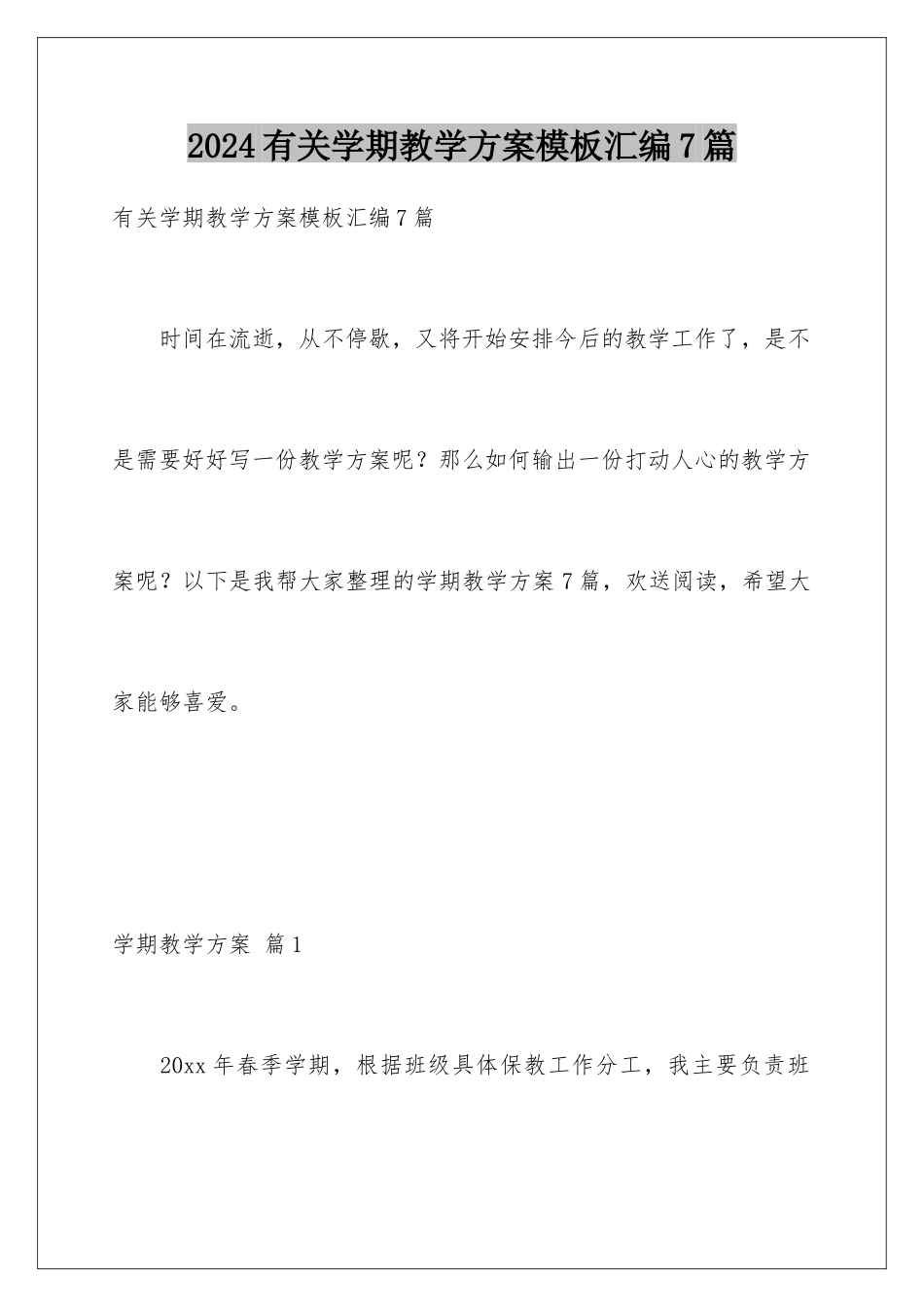 2024有关学期教学方案模板汇编7篇

有关学期教学方案模板汇编7篇

时间在流逝，从不停歇，又将开始安排今后的教学工作了，是不是需要好好写一份教学方案呢？那么如何输出一份打动人心的教学方案呢？以下是我帮大家整理的学期教学方案7篇，欢送阅读，希望大家能够喜爱。

学期教学方案 篇1

20xx年春季学期，根据班级具体保教工作分工，我主要负责班